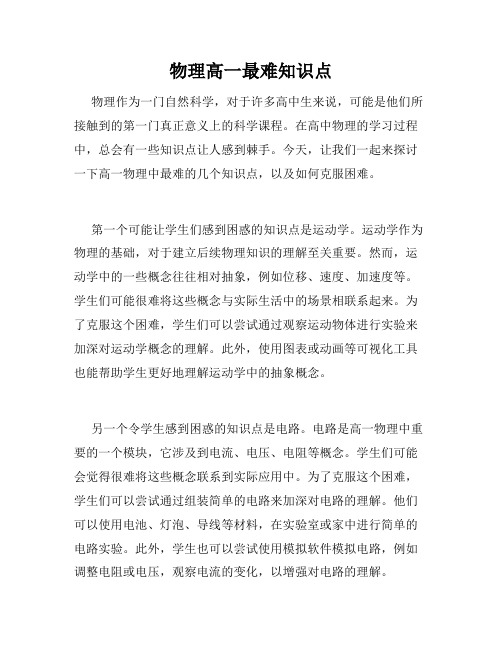 物理高一最难知识点

物理作为一门自然科学，对于许多高中生来说，可能是他们所接触到的第一门真正意义上的科学课程。在高中物理的学习过程中，总会有一些知识点让人感到棘手。今天，让我们一起来探讨一下高一物理中最难的几个知识点，以及如何克服困难。

第一个可能让学生们感到困惑的知识点是运动学。运动学作为物理的基础，对于建立后续物理知识的理解至关重要。然而，运动学中的一些概念往往相对抽象，例如位移、速度、加速度等。学生们可能很难将这些概念与实际生活中的场景相联系起来。为了克服这个困难，学生们可以尝试通过观察运动物体进行实验来加深对运动学概念的理解。此外，使用图表或动画等可视化工具也能帮助学生更好地理解运动学中的抽象概念。

另一个令学生感到困惑的知识点是电路。电路是高一物理中重要的一个模块，它涉及到电流、电压、电阻等概念。学生们可能会觉得很难将这些概念联系到实际应用中。为了克服这个困难，学生们可以尝试通过组装简单的电路来加深对电路的理解。他们可以使用电池、灯泡、导线等材料，在实验室或家中进行简单的电路实验。此外，学生也可以尝试使用模拟软件模拟电路，例如调整电阻或电压，观察电流的变化，以增强对电路的理解。